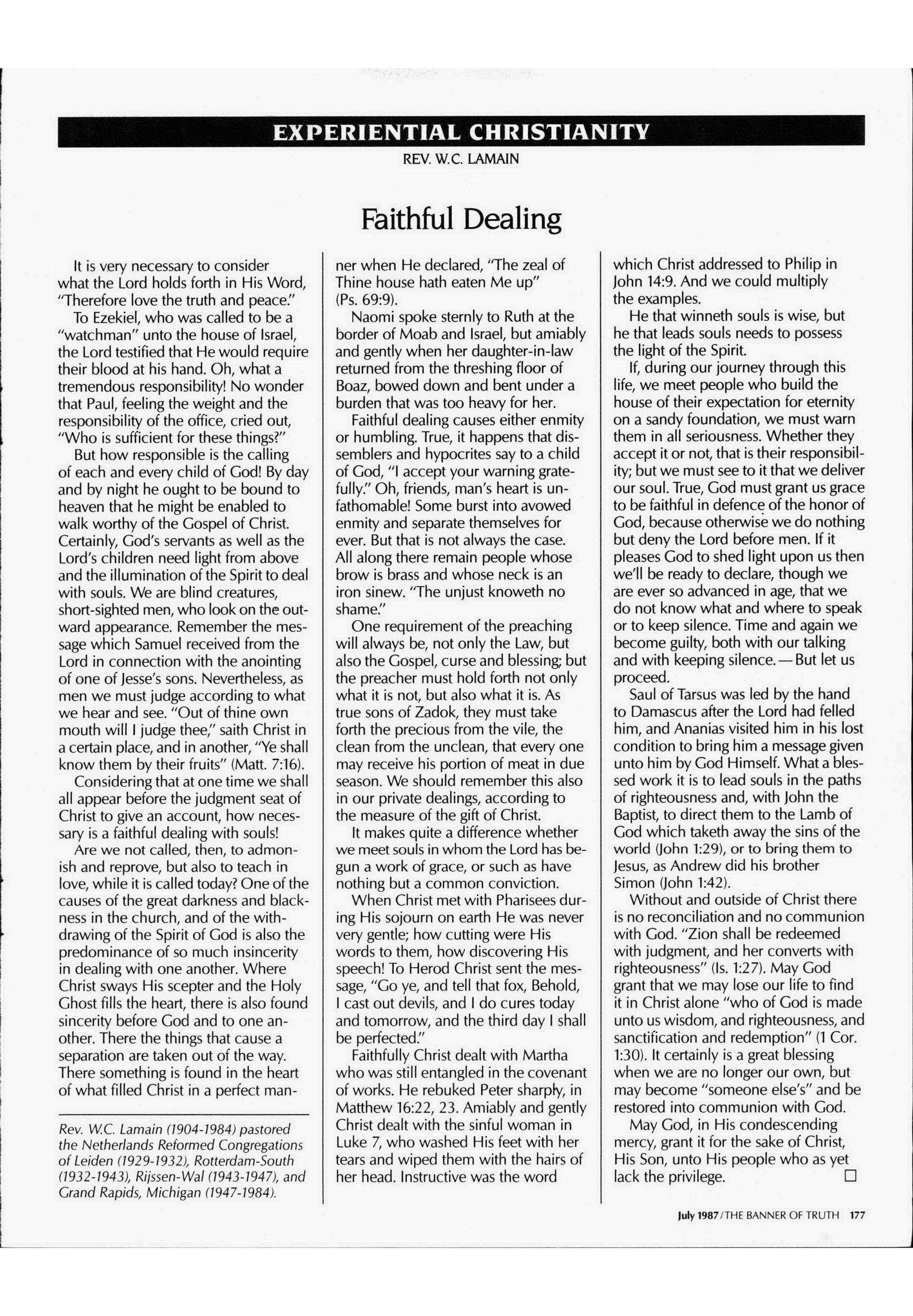 EXPERIENTIAL CHRISTIANITY

REV. W.C. LAMAIN

Faithful Dealing

It is very necessary to consider what the Lord holds forth in His Word, "Therefore love the truth and peace."

To Ezekiel, who was called to be a "watchman" unto the house of Israel, the Lord testified that He would require their blood at his hand. Oh, what a tremendous responsibility! No wonder that Paul, feeling the weight and the responsibility of the office, cried out, "Who is sufficient for these things?"

But how responsible is the calling of each and every child of God! By day and by night he ought to be bound to heaven that he might be enabled to walk worthy of the Gospel of Christ. Certainly, God's servants as well as the Lord's children need light from above and the illumination of the Spirit to deal with souls. We are blind creatures, short-sighted men, who look on the outward appearance. Remember the message which Samuel received from the Lord in connection with the anointing of one of Jesse's sons. Nevertheless, as men we must judge according to what we hear and see. "Out of thine own mouth will I judge thee," saith Christ in a certain place, and in another, "Ye shall know them by their fruits" (Matt. 7:16).

Considering that at one time we shall all appear before the judgment seat of Christ to give an account, how necessary is a faithful dealing with souls!

Are we not called, then, to admonish and reprove, but also to teach in love, while it is called today? One of the causes of the great darkness and blackness in the church, and of the withdrawing of the Spirit of God is also the predominance of so much insincerity in dealing with one another. Where Christ sways His scepter and the Holy Ghost fills the heart, there is also found sincerity before God and to one another. There the things that cause a separation are taken out of the way. There something is found in the heart of what filled Christ in a perfect manner when He declared, "The zeal of Thine house hath eaten Me up" (Ps. 69:9).

Naomi spoke sternly to Ruth at the border of Moab and Israel, but amiably and gently when her daughter-in-law returned from the threshing floor of Boaz, bowed down and bent under a burden that was too heavy for her.

Faithful dealing causes either enmity or humbling. True, it happens that dissemblers and hypocrites say to a child of God, "I accept your warning gratefully." Oh, friends, man's heart is unfathomable! Some burst into avowed enmity and separate themselves for ever. But that is not always the case. All along there remain people whose brow is brass and whose neck is an iron sinew. "The unjust knoweth no shame."

One requirement of the preaching will always be, not only the Law, but also the Gospel, curse and blessing; but the preacher must hold forth not only what it is not, but also what it is. As true sons of Zadok, they must take forth the precious from the vile, the clean from the unclean, that every one may receive his portion of meat in due season. We should remember this also in our private dealings, according to the measure of the gift of Christ.

It makes quite a difference whether we meet souls in whom the Lord has begun a work of grace, or such as have nothing but a common conviction.

When Christ met with Pharisees during His sojourn on earth He was never very gentle; how cutting were His words to them, how discovering His speech! To Herod Christ sent the message, "Go ye, and tell that fox, Behold, I cast out devils, and I do cures today and tomorrow, and the third day I shall be perfected."

Faithfully Christ dealt with Martha who was still entangled in the covenant of works. He rebuked Peter sharply, in Matthew 16:22, 23. Amiably and gently Christ dealt with the sinful woman in Luke 7, who washed His feet with her tears and wiped them with the hairs of her head. Instructive was the word which Christ addressed to Philip in John 14:9. And we could multiply the examples.

He that winneth souls is wise, but he that leads souls needs to possess the light of the Spirit.

If, during our journey through this life, we meet people who build the house of their expectation for eternity on a sandy foundation, we must warn them in all seriousness. Whether they accept it or not, that is their responsibility; but we must see to it that we deliver our soul. True, God must grant us grace to be faithful in defence of the honor of God, because otherwise we do nothing but deny the Lord before men. If it pleases God to shed light upon us then we'll be ready to declare, though we are ever so advanced in age, that we do not know what and where to speak or to keep silence. Time and again we become guilty, both with our talking and with keeping silence.—But let us proceed.

Saul of Tarsus was led by the hand to Damascus after the Lord had felled him, and Ananias visited him in his lost condition to bring him a message given unto him by God Himself. What a blessed work it is to lead souls in the paths of righteousness and, with John the Baptist, to direct them to the Lamb of God which taketh away the sins of the world (John 1:29), or to bring them to Jesus, as Andrew did his brother Simon (John 1:42).

Without and outside of Christ there is no reconciliation and no communion with God. "Zion shall be redeemed with judgment, and her converts with righteousness" (Is. 1:27). May God grant that we may lose our life to find it in Christ alone "who of God is made unto us wisdom, and righteousness, and sanctification and redemption" (1 Cor. 1:30). It certainly is a great blessing when we are no longer our own, but may become "someone else's" and be restored into communion with God.

May God, in His condescending mercy, grant it for the sake of Christ, His Son, unto His people who as yet lack the privilege. □

Rev. W.C. Lamain (1904-1984) pastored the Netherlands Reformed Congregations of Leiden (1929-1932), Rotterdam-South (1932-1943), Rijssen-Wal (1943-1947), and Grand Rapids, Michigan (1947-1984).

July 1987/THE BANNER OF TRUTH 177